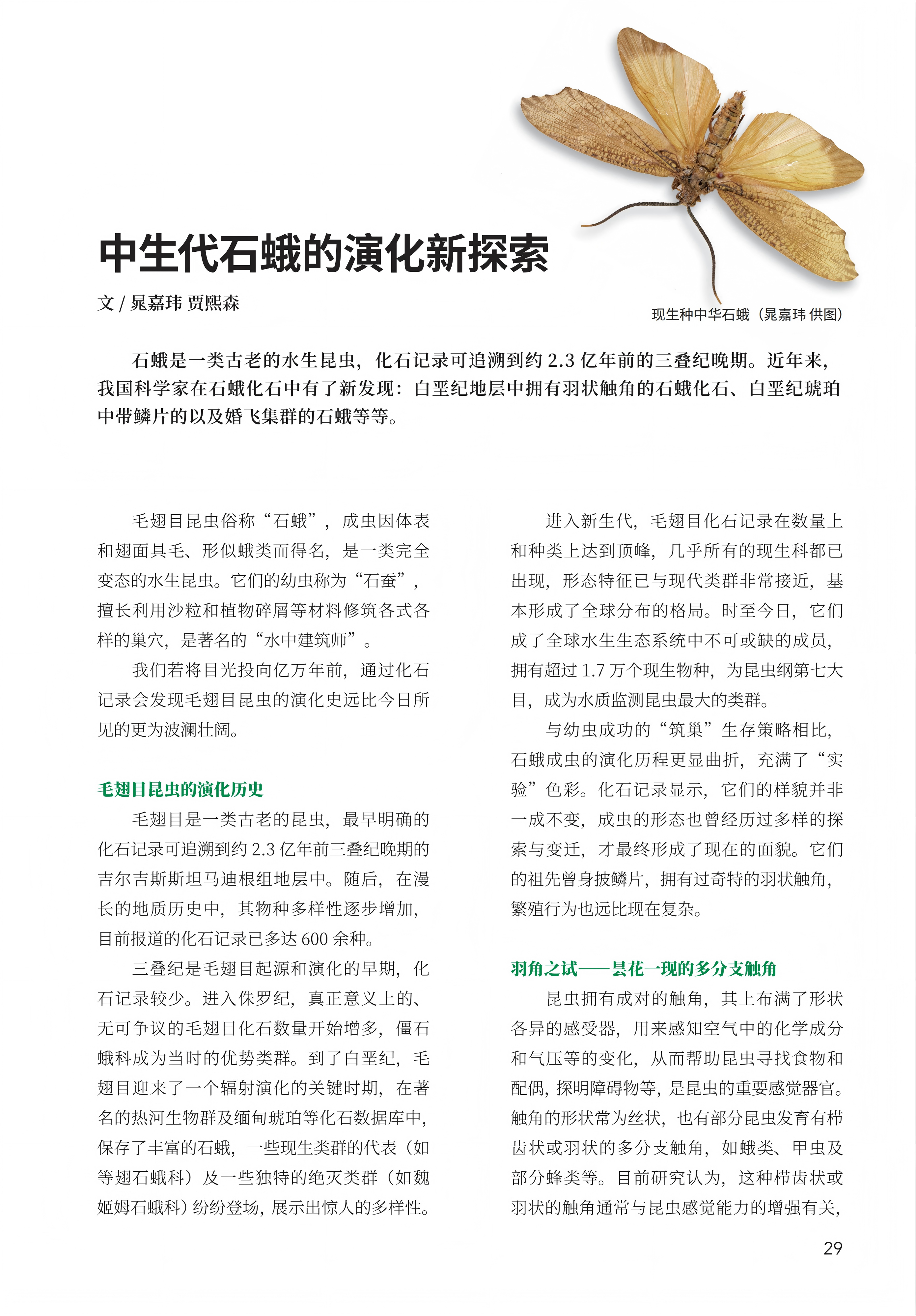 中生代石蛾的演化新探索

文 / 晁嘉玮 贾熙森

现生种中华石蛾（晁嘉玮 供图）

石蛾是一类古老的水生昆虫，化石记录可追溯到约 2.3 亿年前的三叠纪晚期。近年来，我国科学家在石蛾化石中有了新发现：白垩纪地层中拥有羽状触角的石蛾化石、白垩纪琥珀中带鳞片的以及婚飞集群的石蛾等等。

毛翅目昆虫俗称“石蛾”，成虫因体表和翅面具毛、形似蛾类而得名，是一类完全变态的水生昆虫。它们的幼虫称为“石蚕”，擅长利用沙粒和植物碎屑等材料修筑各式各样的巢穴，是著名的“水中建筑师”。

我们若将目光投向亿万年前，通过化石记录会发现毛翅目昆虫的演化史远比今日所见的更为波澜壮阔。

毛翅目昆虫的演化历史

毛翅目是一类古老的昆虫，最早明确的化石记录可追溯到约 2.3 亿年前三叠纪晚期的吉尔吉斯斯坦马迪根组地层中。随后，在漫长的地质历史中，其物种多样性逐步增加，目前报道的化石记录已多达 600 余种。

三叠纪是毛翅目起源和演化的早期，化石记录较少。进入侏罗纪，真正意义上的、无可争议的毛翅目化石数量开始增多，僵石蛾科成为当时的优势类群。到了白垩纪，毛翅目迎来了一个辐射演化的关键时期，在著名的热河生物群及缅甸琥珀等化石数据库中，保存了丰富的石蛾，一些现生类群的代表（如等翅石蛾科）及一些独特的绝灭类群（如魏姬姆石蛾科）纷纷登场，展示出惊人的多样性。

进入新生代，毛翅目化石记录在数量上和种类上达到顶峰，几乎所有的现生科都已出现，形态特征已与现代类群非常接近，基本形成了全球分布的格局。时至今日，它们成了全球水生生态系统中不可或缺的成员，拥有超过 1.7 万个现生物种，为昆虫纲第七大目，成为水质监测昆虫最大的类群。

与幼虫成功的“筑巢”生存策略相比，石蛾成虫的演化历程更显曲折，充满了“实验”色彩。化石记录显示，它们的样貌并非一成不变，成虫的形态也曾经历过多样的探索与变迁，才最终形成了现在的面貌。它们的祖先曾身披鳞片，拥有过奇特的羽状触角，繁殖行为也远比现在复杂。

羽角之试——昙花一现的多分支触角

昆虫拥有成对的触角，其上布满了形状各异的感受器，用来感知空气中的化学成分和气压等的变化，从而帮助昆虫寻找食物和配偶，探明障碍物等，是昆虫的重要感觉器官。触角的形状常为丝状，也有部分昆虫发育有栉齿状或羽状的多分支触角，如蛾类、甲虫及部分蜂类等。目前研究认为，这种栉齿状或羽状的触角通常与昆虫感觉能力的增强有关，

29